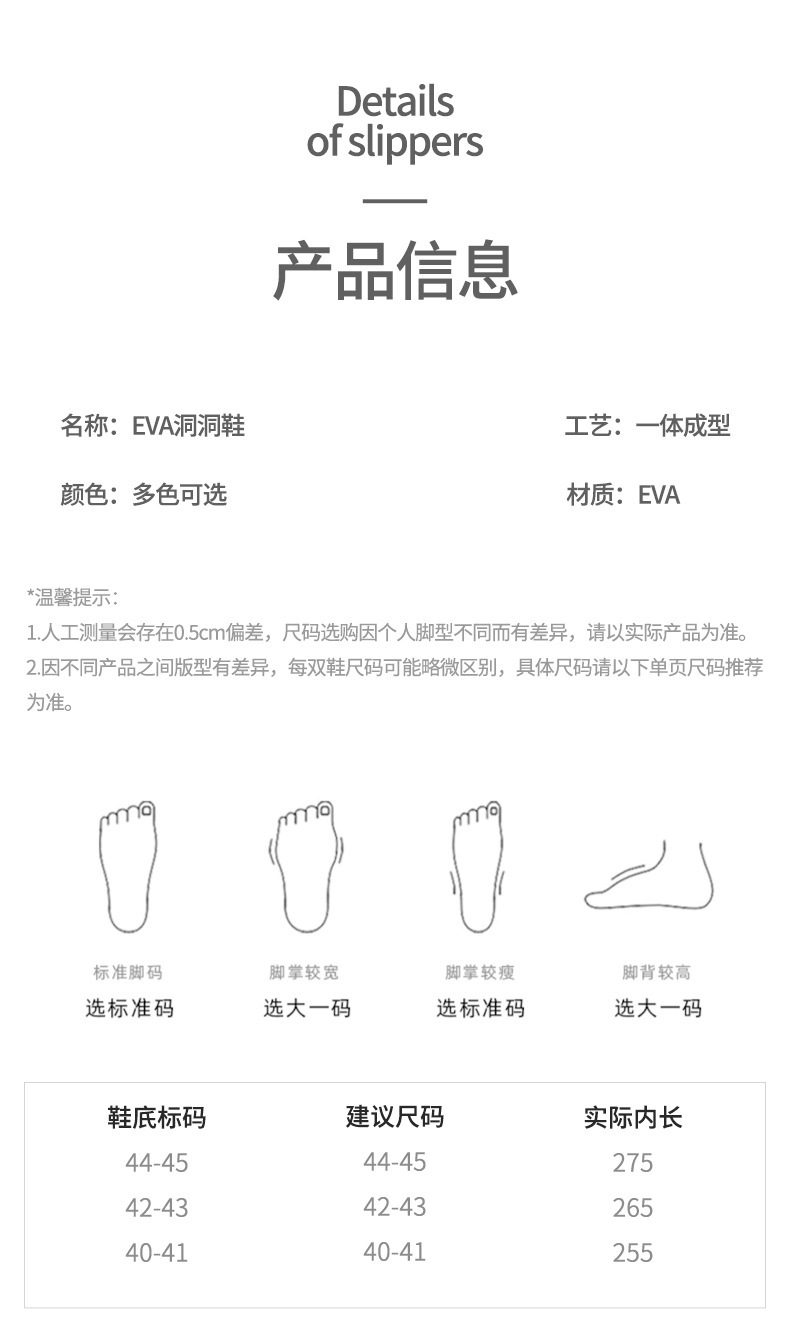 Details of slippers

产品信息

名称：EVA洞洞鞋

工艺：一体成型

颜色：多色可选

材质：EVA

*温馨提示：
1.人工测量会存在0.5cm偏差，尺码选购因个人脚型不同而有差异，请以实际产品为准。
2.因不同产品之间版型有差异，每双鞋尺码可能略微区别，具体尺码请以下单页尺码推荐为准。

标准脚码
选标准码

脚掌较宽
选大一码

脚掌较瘦
选标准码

脚背较高
选大一码

| 鞋底标码 | 建议尺码 | 实际内长 |
|---|---|---|
| 44-45 | 44-45 | 275 |
| 42-43 | 42-43 | 265 |
| 40-41 | 40-41 | 255 |